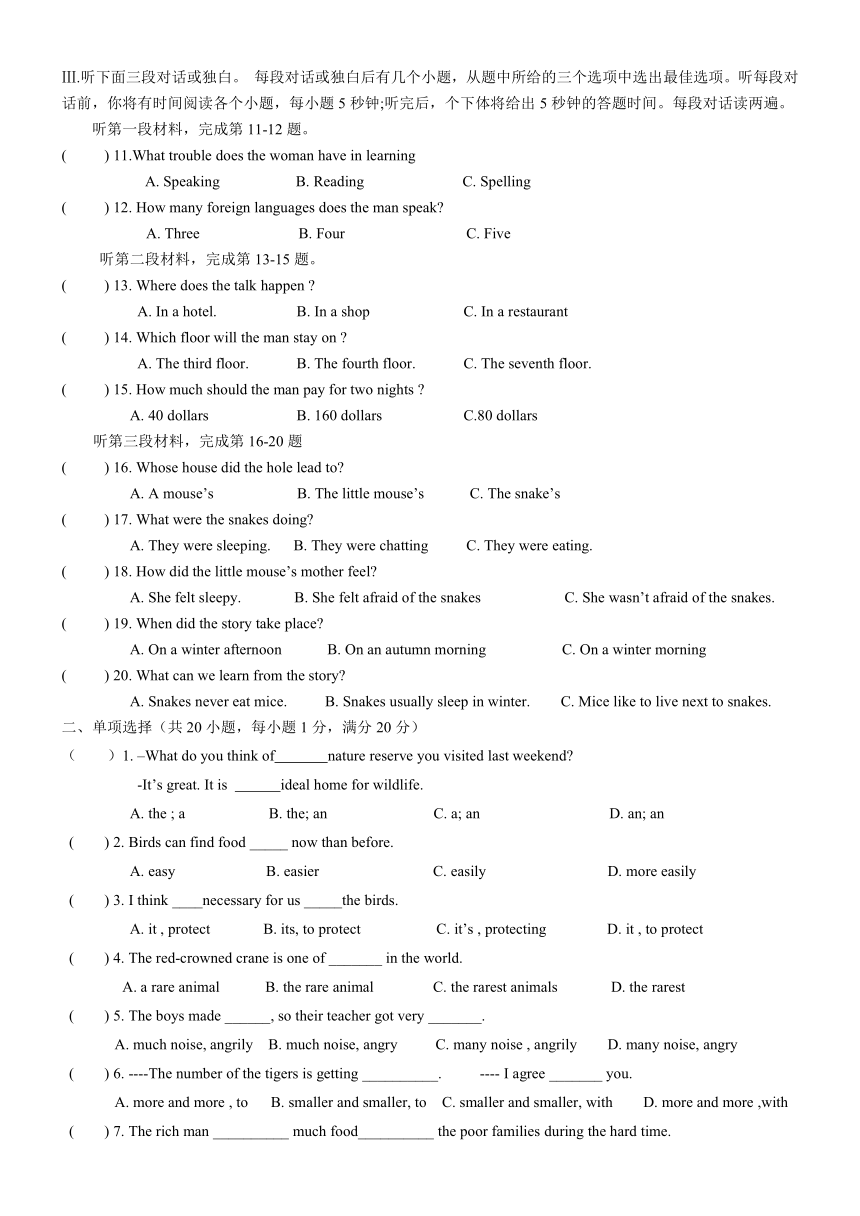 III.听下面三段对话或独白。 每段对话或独白后有几个小题，从题中所给的三个选项中选出最佳选项。听每段对话前，你将有时间阅读各个小题，每小题 5 秒钟;听完后，个下体将给出 5 秒钟的答题时间。每段对话读两遍。

听第一段材料，完成第 11-12 题。

( ) 11.What trouble does the woman have in learning

A. Speaking B. Reading C. Spelling

( ) 12. How many foreign languages does the man speak?

A. Three B. Four C. Five

听第二段材料，完成第 13-15 题。

( ) 13. Where does the talk happen ?

A. In a hotel. B. In a shop C. In a restaurant

( ) 14. Which floor will the man stay on ?

A. The third floor. B. The fourth floor. C. The seventh floor.

( ) 15. How much should the man pay for two nights ?

A. 40 dollars B. 160 dollars C.80 dollars

听第三段材料，完成第 16-20 题

( ) 16. Whose house did the hole lead to?

A. A mouse’s B. The little mouse’s C. The snake’s

( ) 17. What were the snakes doing?

A. They were sleeping. B. They were chatting C. They were eating.

( ) 18. How did the little mouse’s mother feel?

A. She felt sleepy. B. She felt afraid of the snakes C. She wasn’t afraid of the snakes.

( ) 19. When did the story take place?

A. On a winter afternoon B. On an autumn morning C. On a winter morning

( ) 20. What can we learn from the story?

A. Snakes never eat mice. B. Snakes usually sleep in winter. C. Mice like to live next to snakes.

二、单项选择（共 20 小题，每小题 1 分，满分 20 分）

（ ）1. –What do you think of_______nature reserve you visited last weekend?

-It’s great. It is ______ideal home for wildlife.

A. the ; a B. the; an C. a; an D. an; an

( ) 2. Birds can find food _____ now than before.

A. easy B. easier C. easily D. more easily

( ) 3. I think ____necessary for us _____the birds.

A. it , protect B. its, to protect C. it’s , protecting D. it , to protect

( ) 4. The red-crowned crane is one of _______ in the world.

A. a rare animal B. the rare animal C. the rarest animals D. the rarest

( ) 5. The boys made ______, so their teacher got very _______.

A. much noise, angrily B. much noise, angry C. many noise , angrily D. many noise, angry

( ) 6. ----The number of the tigers is getting __________. ---- I agree _______ you.

A. more and more , to B. smaller and smaller, to C. smaller and smaller, with D. more and more ,with

( ) 7. The rich man __________ much food__________ the poor families during the hard time.